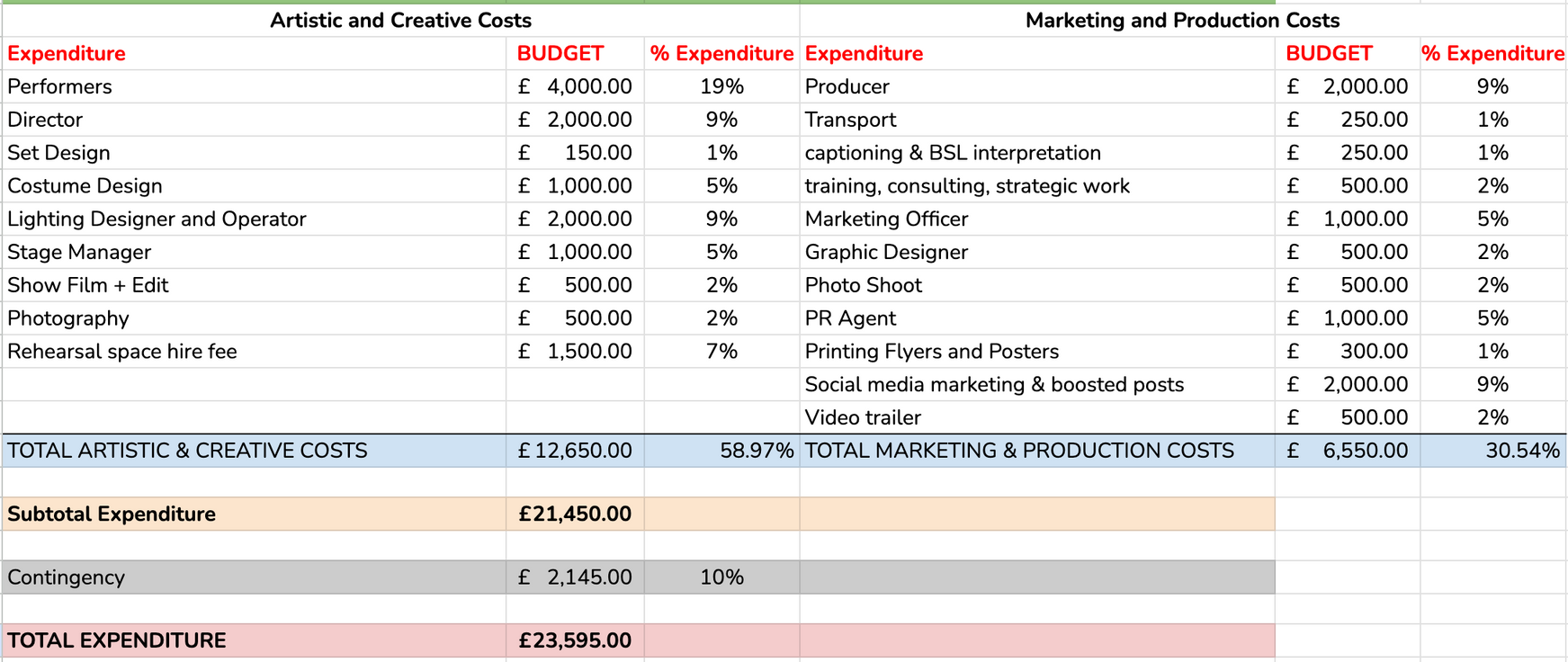 | Artistic and Creative Costs | | | Marketing and Production Costs | | |
|---|---|---|---|---|---|
| Expenditure | BUDGET | % Expenditure | Expenditure | BUDGET | % Expenditure |
| Performers | £ 4,000.00 | 19% | Producer | £ 2,000.00 | 9% |
| Director | £ 2,000.00 | 9% | Transport | £ 250.00 | 1% |
| Set Design | £ 150.00 | 1% | captioning & BSL interpretation | £ 250.00 | 1% |
| Costume Design | £ 1,000.00 | 5% | training, consulting, strategic work | £ 500.00 | 2% |
| Lighting Designer and Operator | £ 2,000.00 | 9% | Marketing Officer | £ 1,000.00 | 5% |
| Stage Manager | £ 1,000.00 | 5% | Graphic Designer | £ 500.00 | 2% |
| Show Film + Edit | £ 500.00 | 2% | Photo Shoot | £ 500.00 | 2% |
| Photography | £ 500.00 | 2% | PR Agent | £ 1,000.00 | 5% |
| Rehearsal space hire fee | £ 1,500.00 | 7% | Printing Flyers and Posters | £ 300.00 | 1% |
| | | | Social media marketing & boosted posts | £ 2,000.00 | 9% |
| | | | Video trailer | £ 500.00 | 2% |
| TOTAL ARTISTIC & CREATIVE COSTS | £ 12,650.00 | 58.97% | TOTAL MARKETING & PRODUCTION COSTS | £ 6,550.00 | 30.54% |
| | | | | | |
| Subtotal Expenditure | £21,450.00 | | | | |
| | | | | | |
| Contingency | £ 2,145.00 | 10% | | | |
| | | | | | |
| TOTAL EXPENDITURE | £23,595.00 | | | | |